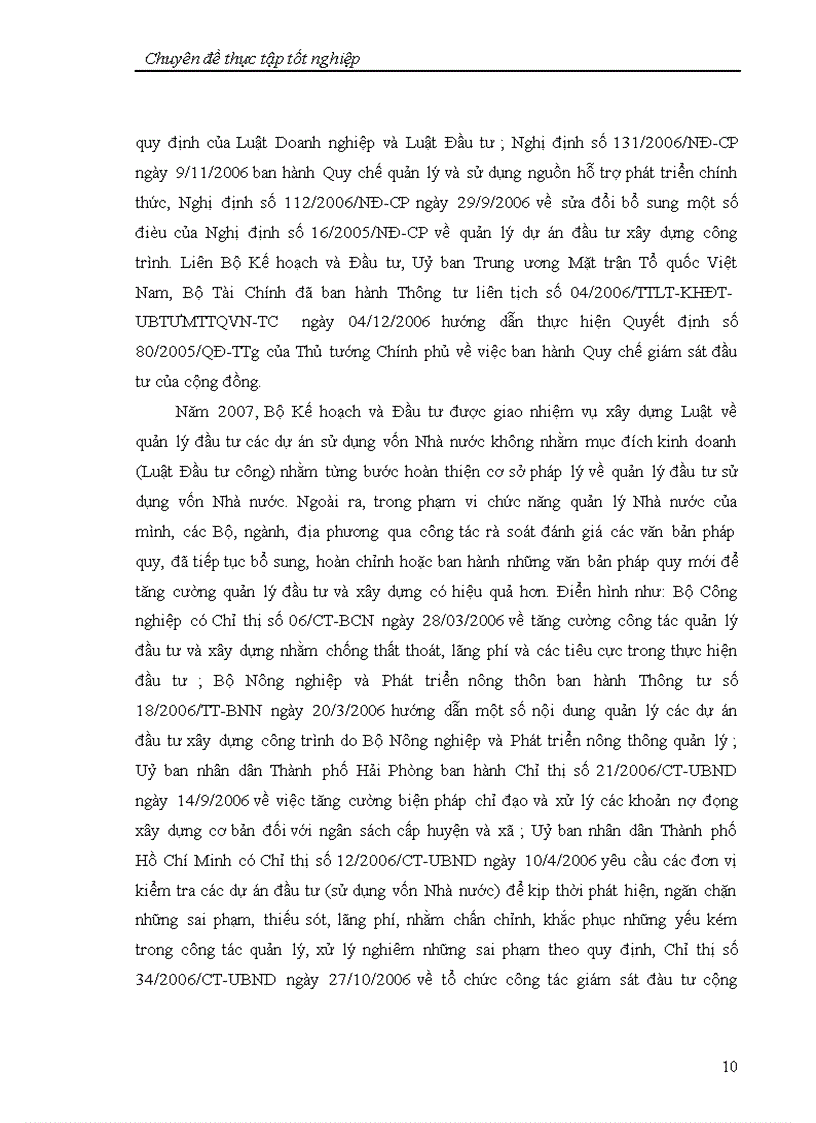 Chuyên đề thực tập tốt nghiệp

quy định của Luật Doanh nghiệp và Luật Đầu tư ; Nghị định số 131/2006/NĐ-CP ngày 9/11/2006 ban hành Quy chế quản lý và sử dụng nguồn hỗ trợ phát triển chính thức, Nghị định số 112/2006/NĐ-CP ngày 29/9/2006 về sửa đổi bổ sung một số điều của Nghị định số 16/2005/NĐ-CP về quản lý dự án đầu tư xây dựng công trình. Liên Bộ Kế hoạch và Đầu tư, Uỷ ban Trung ương Mặt trận Tổ quốc Việt Nam, Bộ Tài Chính đã ban hành Thông tư liên tịch số 04/2006/TTLT-KHĐT-UBTƯMTTQVN-TC ngày 04/12/2006 hướng dẫn thực hiện Quyết định số 80/2005/QĐ-TTg của Thủ tướng Chính phủ về việc ban hành Quy chế giám sát đầu tư của cộng đồng.

Năm 2007, Bộ Kế hoạch và Đầu tư được giao nhiệm vụ xây dựng Luật về quản lý đầu tư các dự án sử dụng vốn Nhà nước không nhằm mục đích kinh doanh (Luật Đầu tư công) nhằm từng bước hoàn thiện cơ sở pháp lý về quản lý đầu tư sử dụng vốn Nhà nước. Ngoài ra, trong phạm vi chức năng quản lý Nhà nước của mình, các Bộ, ngành, địa phương qua công tác rà soát đánh giá các văn bản pháp quy, đã tiếp tục bổ sung, hoàn chỉnh hoặc ban hành những văn bản pháp quy mới để tăng cường quản lý đầu tư và xây dựng có hiệu quả hơn. Điển hình như: Bộ Công nghiệp có Chỉ thị số 06/CT-BCN ngày 28/03/2006 về tăng cường công tác quản lý đầu tư và xây dựng nhằm chống thất thoát, lãng phí và các tiêu cực trong thực hiện đầu tư ; Bộ Nông nghiệp và Phát triển nông thôn ban hành Thông tư số 18/2006/TT-BNN ngày 20/3/2006 hướng dẫn một số nội dung quản lý các dự án đầu tư xây dựng công trình do Bộ Nông nghiệp và Phát triển nông thông quản lý ; Uỷ ban nhân dân Thành phố Hải Phòng ban hành Chỉ thị số 21/2006/CT-UBND ngày 14/9/2006 về việc tăng cường biện pháp chỉ đạo và xử lý các khoản nợ đọng xây dựng cơ bản đối với ngân sách cấp huyện và xã ; Uỷ ban nhân dân Thành phố Hồ Chí Minh có Chỉ thị số 12/2006/CT-UBND ngày 10/4/2006 yêu cầu các đơn vị kiểm tra các dự án đầu tư (sử dụng vốn Nhà nước) để kịp thời phát hiện, ngăn chặn những sai phạm, thiếu sót, lãng phí, nhằm chấn chỉnh, khắc phục những yếu kém trong công tác quản lý, xử lý nghiêm những sai phạm theo quy định, Chỉ thị số 34/2006/CT-UBND ngày 27/10/2006 về tổ chức công tác giám sát đàu tư cộng

10